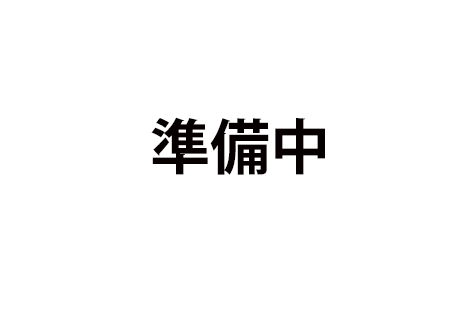 準備中